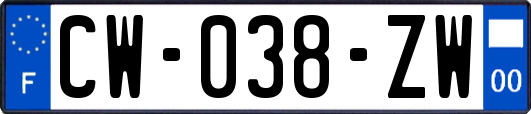 F
CW-038-ZW
00